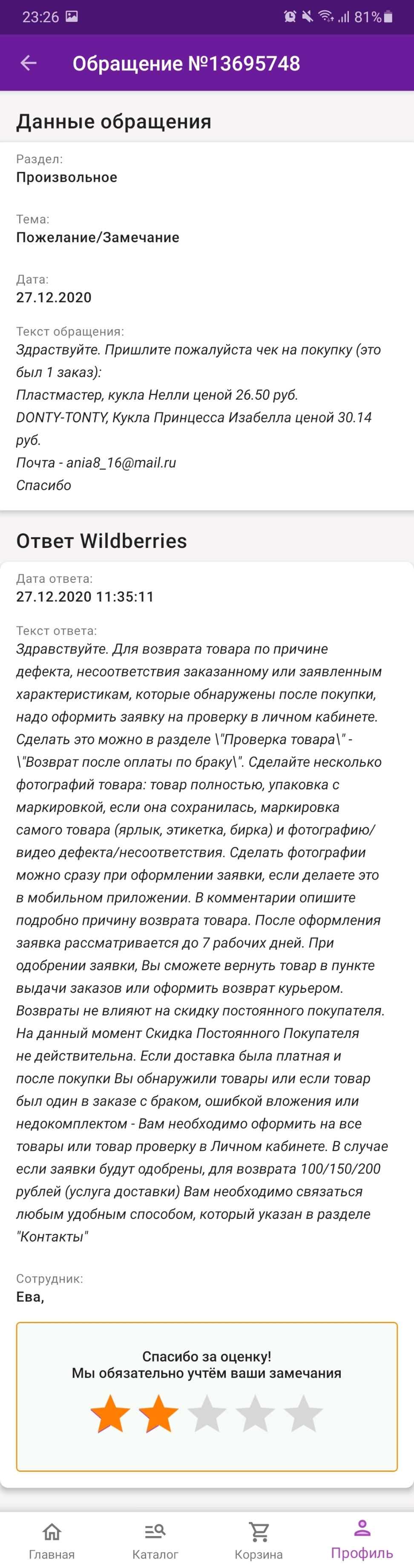 23:26 81%

Обращение №13695748

Данные обращения

Раздел:
Произвольное

Тема:
Пожелание/Замечание

Дата:
27.12.2020

Текст обращения:
Здраствуйте. Пришлите пожалуйста чек на покупку (это был 1 заказ):
Пластмастер, кукла Нелли ценой 26.50 руб.
DONTY-TONTY, Кукла Принцесса Изабелла ценой 30.14 руб.
Почта - ania8_16@mail.ru
Спасибо

Ответ Wildberries

Дата ответа:
27.12.2020 11:35:11

Текст ответа:
Здравствуйте. Для возврата товара по причине дефекта, несоответствия заказанному или заявленным характеристикам, которые обнаружены после покупки, надо оформить заявку на проверку в личном кабинете. Сделать это можно в разделе \"Проверка товара\" - \"Возврат после оплаты по браку\". Сделайте несколько фотографий товара: товар полностью, упаковка с маркировкой, если она сохранилась, маркировка самого товара (ярлык, этикетка, бирка) и фотографию/видео дефекта/несоответствия. Сделать фотографии можно сразу при оформлении заявки, если делаете это в мобильном приложении. В комментарии опишите подробно причину возврата товара. После оформления заявка рассматривается до 7 рабочих дней. При одобрении заявки, Вы сможете вернуть товар в пункте выдачи заказов или оформить возврат курьером. Возвраты не влияют на скидку постоянного покупателя. На данный момент Скидка Постоянного Покупателя не действительна. Если доставка была платная и после покупки Вы обнаружили товары или если товар был один в заказе с браком, ошибкой вложения или недокомплектом - Вам необходимо оформить на все товары или товар проверку в Личном кабинете. В случае если заявки будут одобрены, для возврата 100/150/200 рублей (услуга доставки) Вам необходимо связаться любым удобным способом, который указан в разделе "Контакты"

Сотрудник:
Ева,

Спасибо за оценку!
Мы обязательно учтём ваши замечания

Главная Каталог Корзина Профиль